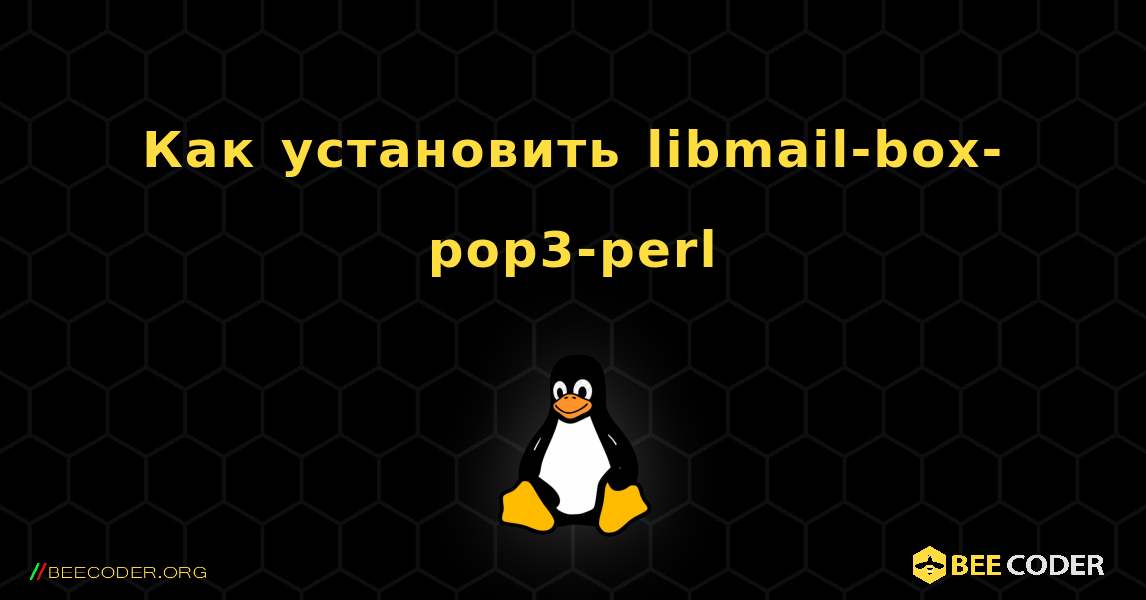 Как установить libmail-box-pop3-perl

//BEECODER.ORG

BEE CODER